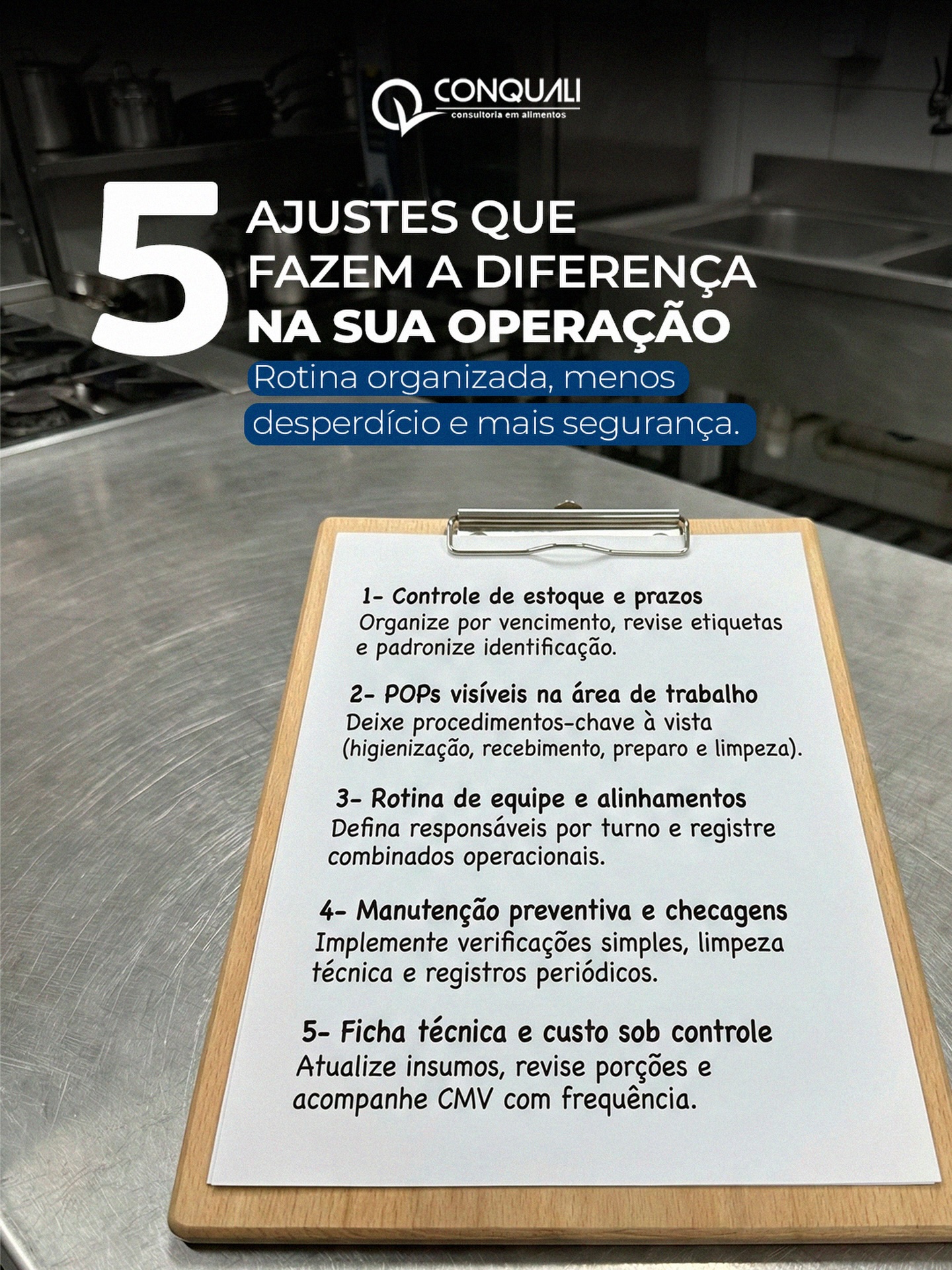 CONQUALI
consultoria em alimentos

5 AJUSTES QUE FAZEM A DIFERENÇA NA SUA OPERAÇÃO

Rotina organizada, menos desperdício e mais segurança.

1- Controle de estoque e prazos
Organize por vencimento, revise etiquetas e padronize identificação.

2- POPs visíveis na área de trabalho
Deixe procedimentos-chave à vista (higienização, recebimento, preparo e limpeza).

3- Rotina de equipe e alinhamentos
Defina responsáveis por turno e registre combinados operacionais.

4- Manutenção preventiva e checagens
Implemente verificações simples, limpeza técnica e registros periódicos.

5- Ficha técnica e custo sob controle
Atualize insumos, revise porções e acompanhe CMV com frequência.